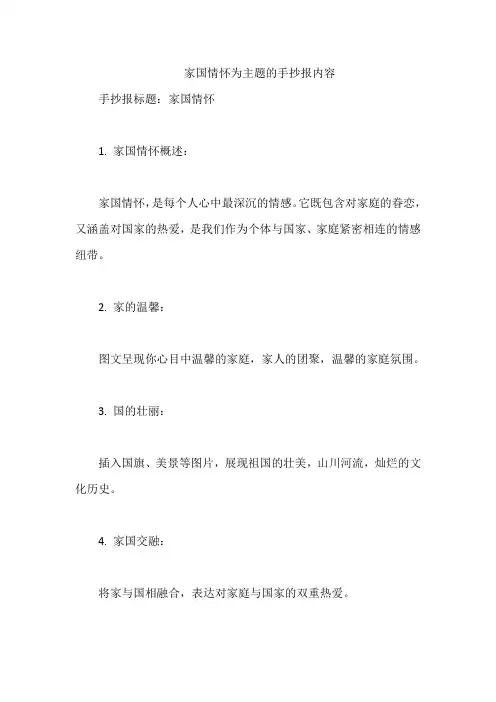 家国情怀为主题的手抄报内容

手抄报标题：家国情怀

1. 家国情怀概述：

家国情怀，是每个人心中最深沉的情感。它既包含对家庭的眷恋，又涵盖对国家的热爱，是我们作为个体与国家、家庭紧密相连的情感纽带。

2. 家的温馨：

图文呈现你心目中温馨的家庭，家人的团聚，温馨的家庭氛围。

3. 国的壮丽：

插入国旗、美景等图片，展现祖国的壮美，山川河流，灿烂的文化历史。

4. 家国交融：

将家与国相融合，表达对家庭与国家的双重热爱。